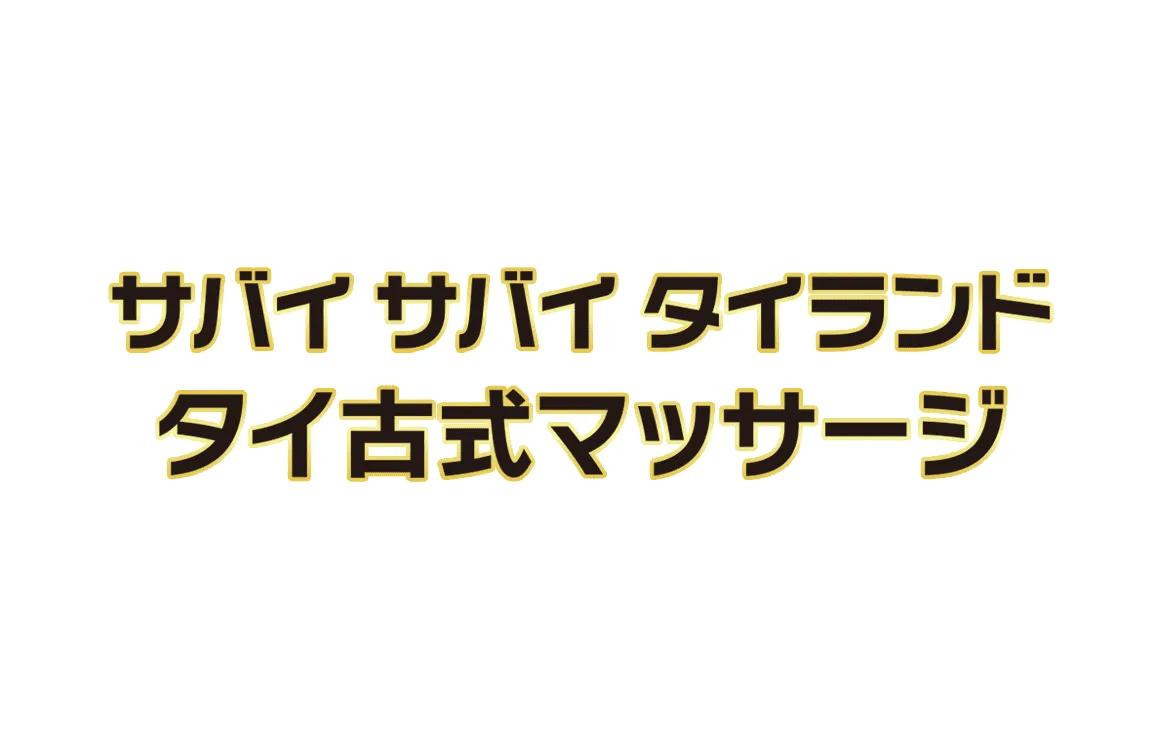 サバイ サバイ タイランド
タイ古式マッサージ